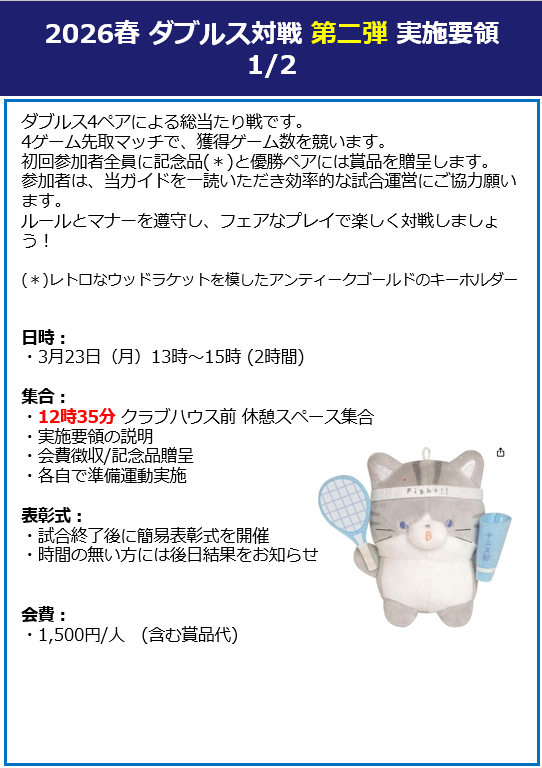 2026春 ダブルス対戦 第二弾 実施要領
1/2

ダブルス4ペアによる総当たり戦です。
4ゲーム先取マッチで、獲得ゲーム数を競います。
初回参加者全員に記念品(＊)と優勝ペアには賞品を贈呈します。
参加者は、当ガイドを一読いただき効率的な試合運営にご協力願います。
ルールとマナーを遵守し、フェアなプレイで楽しく対戦しましょう！

(＊)レトロなウッドラケットを模したアンティークゴールドのキーホルダー

日時：
・3月23日（月）13時～15時 (2時間)

集合：
・12時35分 クラブハウス前 休憩スペース集合
・実施要領の説明
・会費徴収/記念品贈呈
・各自で準備運動実施

表彰式：
・試合終了後に簡易表彰式を開催
・時間の無い方には後日結果をお知らせ

会費：
・1,500円/人 （含む賞品代）